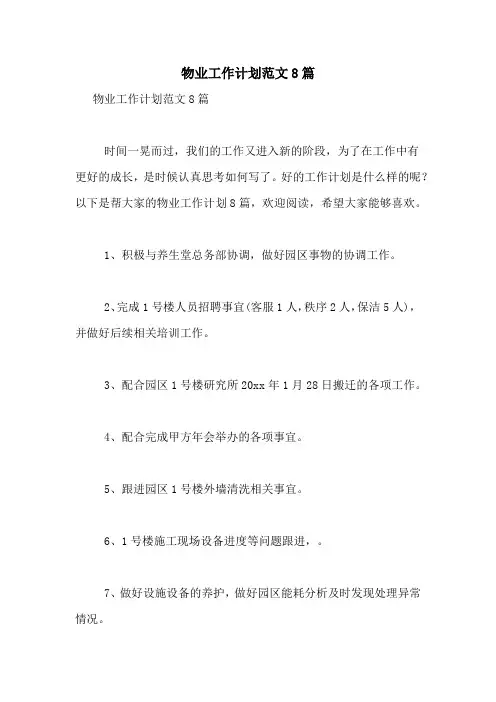 物业工作计划范文8篇

物业工作计划范文8篇

时间一晃而过，我们的工作又进入新的阶段，为了在工作中有更好的成长，是时候认真思考如何写了。好的工作计划是什么样的呢？以下是帮大家的物业工作计划8篇，欢迎阅读，希望大家能够喜欢。

1、积极与养生堂总务部协调，做好园区事物的协调工作。

2、完成1号楼人员招聘事宜(客服1人，秩序2人，保洁5人)，并做好后续相关培训工作。

3、配合园区1号楼研究所20xx年1月28日搬迁的各项工作。

4、配合完成甲方年会举办的各项事宜。

5、跟进园区1号楼外墙清洗相关事宜。

6、1号楼施工现场设备进度等问题跟进，。

7、做好设施设备的养护，做好园区能耗分析及时发现处理异常情况。